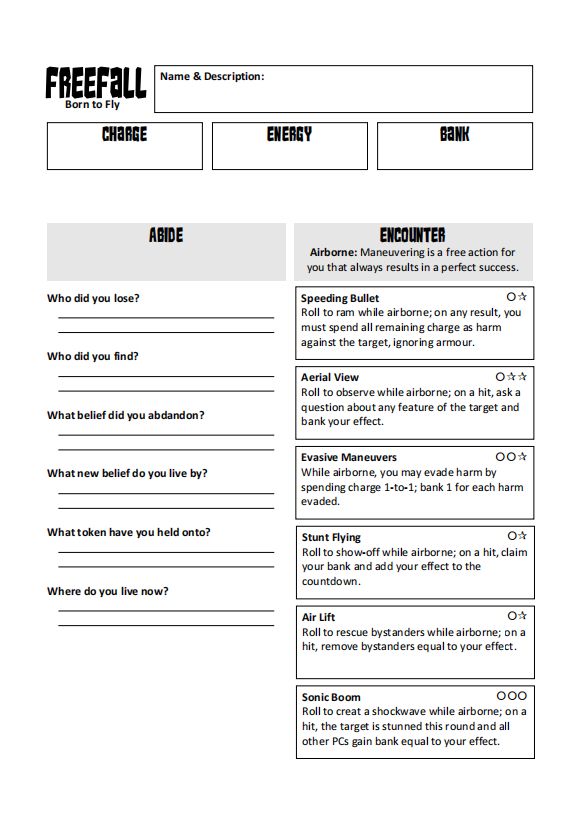 FREEFALL
Born to Fly

Name & Description:

CHARGE

ENERGY

BANK

ABIDE

Who did you lose?

Who did you find?

What belief did you abdandon?

What new belief do you live by?

What token have you held onto?

Where do you live now?

ENCOUNTER

Airborne: Maneuvering is a free action for you that always results in a perfect success.

Speeding Bullet ○☆
Roll to ram while airborne; on any result, you must spend all remaining charge as harm against the target, ignoring armour.

Aerial View ○☆☆
Roll to observe while airborne; on a hit, ask a question about any feature of the target and bank your effect.

Evasive Maneuvers ○○☆
While airborne, you may evade harm by spending charge 1-to-1; bank 1 for each harm evaded.

Stunt Flying ○☆
Roll to show-off while airborne; on a hit, claim your bank and add your effect to the countdown.

Air Lift ○☆
Roll to rescue bystanders while airborne; on a hit, remove bystanders equal to your effect.

Sonic Boom ○○○
Roll to creat a shockwave while airborne; on a hit, the target is stunned this round and all other PCs gain bank equal to your effect.